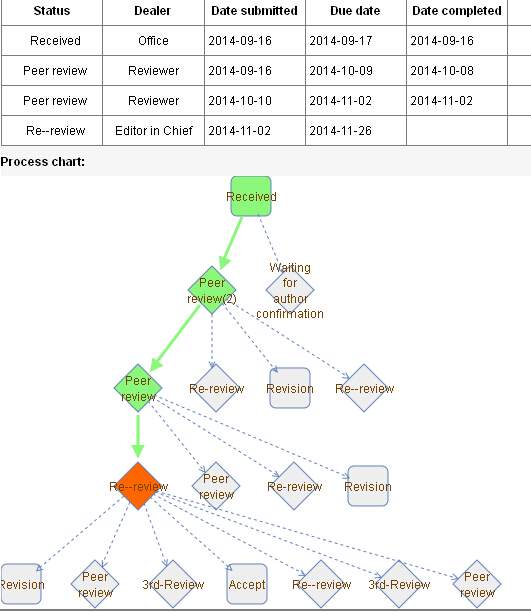 | Status | Dealer | Date submitted | Due date | Date completed |
|---|---|---|---|---|
| Received | Office | 2014-09-16 | 2014-09-17 | 2014-09-16 |
| Peer review | Reviewer | 2014-09-16 | 2014-10-09 | 2014-10-08 |
| Peer review | Reviewer | 2014-10-10 | 2014-11-02 | 2014-11-02 |
| Re--review | Editor in Chief | 2014-11-02 | 2014-11-26 | |

Process chart:

Received

Peer review(2)

Waiting for author confirmation

Peer review

Re-review

Revision

Re--review

Re--review

Peer review

Re-review

Revision

Revision

Peer review

3rd-Review

Accept

Re--review

3rd-Review

Peer review